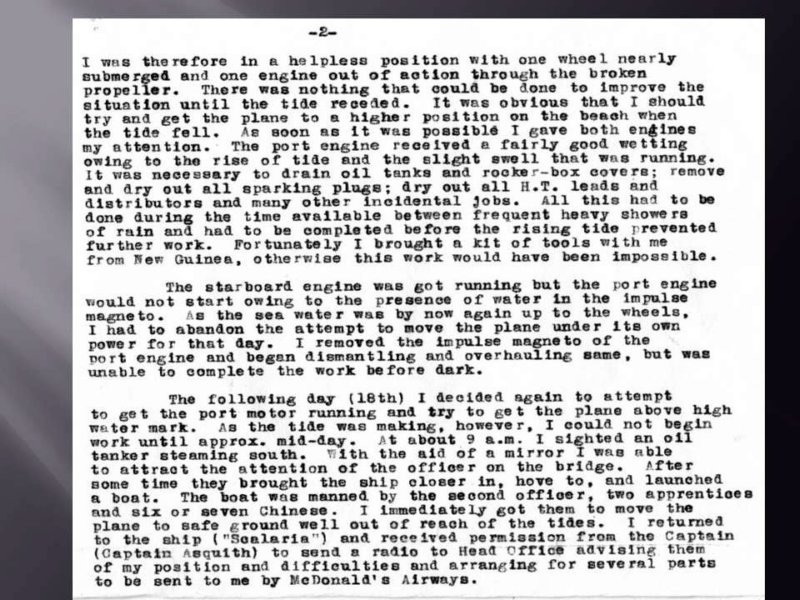 -2-

I was therefore in a helpless position with one wheel nearly submerged and one engine out of action through the broken propeller. There was nothing that could be done to improve the situation until the tide receded. It was obvious that I should try and get the plane to a higher position on the beach when the tide fell. As soon as it was possible I gave both engines my attention. The port engine received a fairly good wetting owing to the rise of tide and the slight swell that was running. It was necessary to drain oil tanks and rocker-box covers; remove and dry out all sparking plugs; dry out all H.T. leads and distributors and many other incidental jobs. All this had to be done during the time available between frequent heavy showers of rain and had to be completed before the rising tide prevented further work. Fortunately I brought a kit of tools with me from New Guinea, otherwise this work would have been impossible.

The starboard engine was got running but the port engine would not start owing to the presence of water in the impulse magneto. As the sea water was by now again up to the wheels, I had to abandon the attempt to move the plane under its own power for that day. I removed the impulse magneto of the port engine and began dismantling and overhauling same, but was unable to complete the work before dark.

The following day (18th) I decided again to attempt to get the port motor running and try to get the plane above high water mark. As the tide was making, however, I could not begin work until approx. mid-day. At about 9 a.m. I sighted an oil tanker steaming south. With the aid of a mirror I was able to attract the attention of the officer on the bridge. After some time they brought the ship closer in, hove to, and launched a boat. The boat was manned by the second officer, two apprentices and six or seven Chinese. I immediately got them to move the plane to safe ground well out of reach of the tides. I returned to the ship ("Scalaria") and received permission from the Captain (Captain Asquith) to send a radio to Head Office advising them of my position and difficulties and arranging for several parts to be sent to me by McDonald's Airways.